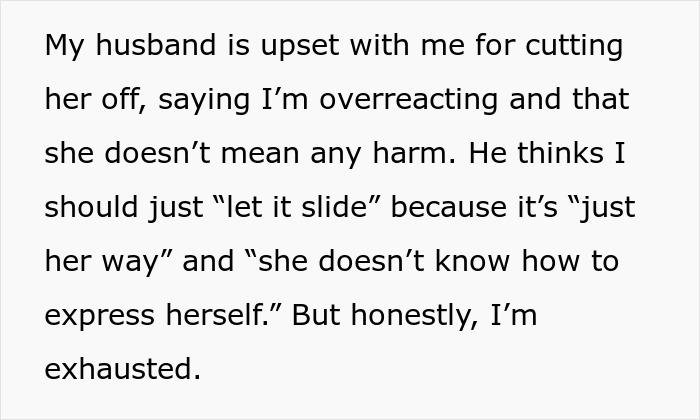 My husband is upset with me for cutting her off, saying I’m overreacting and that she doesn’t mean any harm. He thinks I should just “let it slide” because it’s “just her way” and “she doesn’t know how to express herself.” But honestly, I’m exhausted.